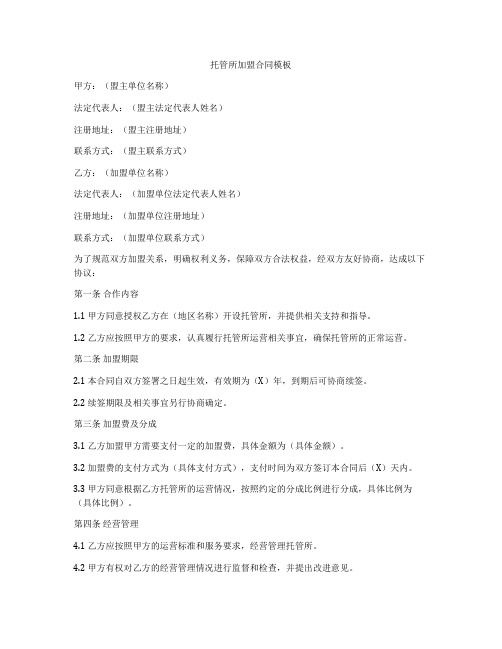 托管所加盟合同模板

甲方：（盟主单位名称）

法定代表人：（盟主法定代表人姓名）

注册地址：（盟主注册地址）

联系方式：（盟主联系方式）

乙方：（加盟单位名称）

法定代表人：（加盟单位法定代表人姓名）

注册地址：（加盟单位注册地址）

联系方式：（加盟单位联系方式）

为了规范双方加盟关系，明确权利义务，保障双方合法权益，经双方友好协商，达成以下协议：

第一条 合作内容

1.1 甲方同意授权乙方在（地区名称）开设托管所，并提供相关支持和指导。

1.2 乙方应按照甲方的要求，认真履行托管所运营相关事宜，确保托管所的正常运营。

第二条 加盟期限

2.1 本合同自双方签署之日起生效，有效期为（X）年，到期后可协商续签。

2.2 续签期限及相关事宜另行协商确定。

第三条 加盟费及分成

3.1 乙方加盟甲方需要支付一定的加盟费，具体金额为（具体金额）。

3.2 加盟费的支付方式为（具体支付方式），支付时间为双方签订本合同后（X）天内。

3.3 甲方同意根据乙方托管所的运营情况，按照约定的分成比例进行分成，具体比例为（具体比例）。

第四条 经营管理

4.1 乙方应按照甲方的运营标准和服务要求，经营管理托管所。

4.2 甲方有权对乙方的经营管理情况进行监督和检查，并提出改进意见。